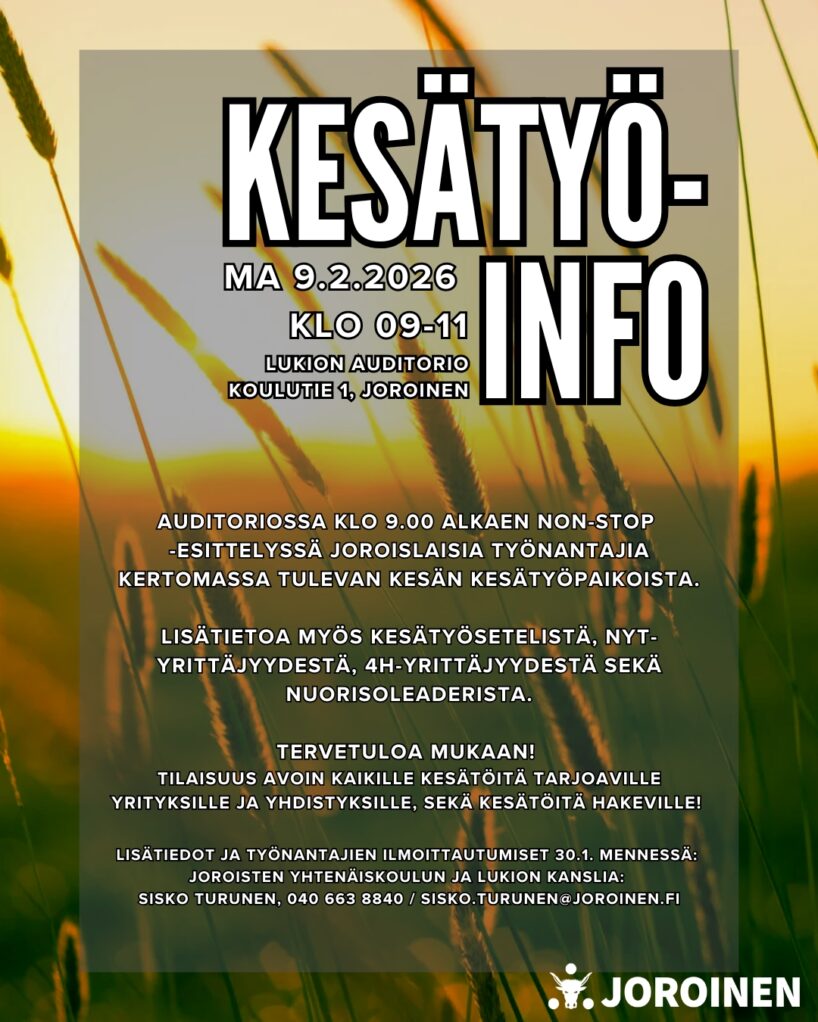 KESÄTYÖ-INFO

MA 9.2.2026

KLO 09-11

LUKION AUDITORIO
KOULUTIE 1, JOROINEN

AUDITORIOSSA KLO 9.00 ALKAEN NON-STOP -ESITTELYSSÄ JOROISLAISIA TYÖNANTAJIA KERTOMASSA TULEVAN KESÄN KESÄTYÖPAIKOISTA.

LISÄTIETOA MYÖS KESÄTYÖSETELISTÄ, NYT-YRITTÄJYYDESTÄ, 4H-YRITTÄJYYDESTÄ SEKÄ NUORISOLEADERISTA.

TERVETULOA MUKAAN!
TILAISUUS AVOIN KAIKILLE KESÄTÖITÄ TARJOAVILLE YRITYKSILLE JA YHDISTYKSILLE, SEKÄ KESÄTÖITÄ HAKEVILLE!

LISÄTIEDOT JA TYÖNANTAJIEN ILMOITTAUTUMISET 30.1. MENNESSÄ:
JOROISTEN YHTENÄISKOULUN JA LUKION KANSLIA:
SISKO TURUNEN, 040 663 8840 / SISKO.TURUNEN@JOROINEN.FI

JOROINEN